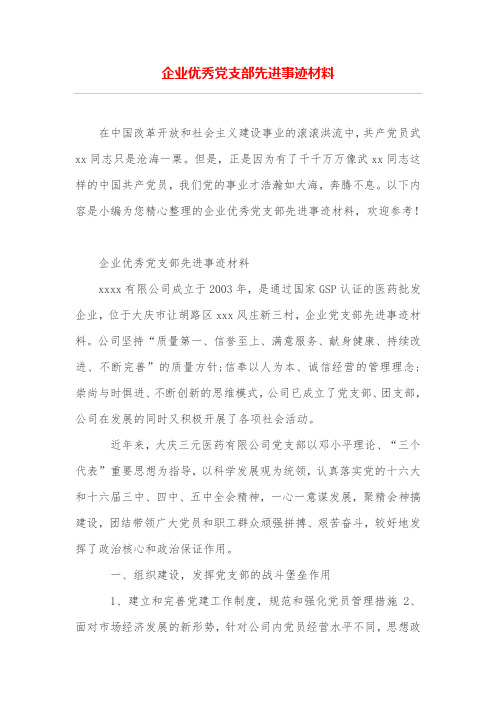 企业优秀党支部先进事迹材料

在中国改革开放和社会主义建设事业的滚滚洪流中，共产党员武xx同志只是沧海一粟。但是，正是因为有了千千万万像武xx同志这样的中国共产党员，我们党的事业才浩瀚如大海，奔腾不息。以下内容是小编为您精心整理的企业优秀党支部先进事迹材料，欢迎参考！

企业优秀党支部先进事迹材料

xxxx有限公司成立于2003年，是通过国家GSP认证的医药批发企业，位于大庆市让胡路区xxx风庄新三村，企业党支部先进事迹材料。公司坚持“质量第一、信誉至上、满意服务、献身健康、持续改进、不断完善”的质量方针;信奉以人为本、诚信经营的管理理念;崇尚与时俱进、不断创新的思维模式，公司已成立了党支部、团支部，公司在发展的同时又积极开展了各项社会活动。

近年来，大庆三元医药有限公司党支部以邓小平理论、“三个代表”重要思想为指导，以科学发展观为统领，认真落实党的十六大和十六届三中、四中、五中全会精神，一心一意谋发展，聚精会神搞建设，团结带领广大党员和职工群众顽强拼搏、艰苦奋斗，较好地发挥了政治核心和政治保证作用。

一、组织建设，发挥党支部的战斗堡垒作用

1、建立和完善党建工作制度，规范和强化党员管理措施 2、面对市场经济发展的新形势，针对公司内党员经营水平不同，思想政